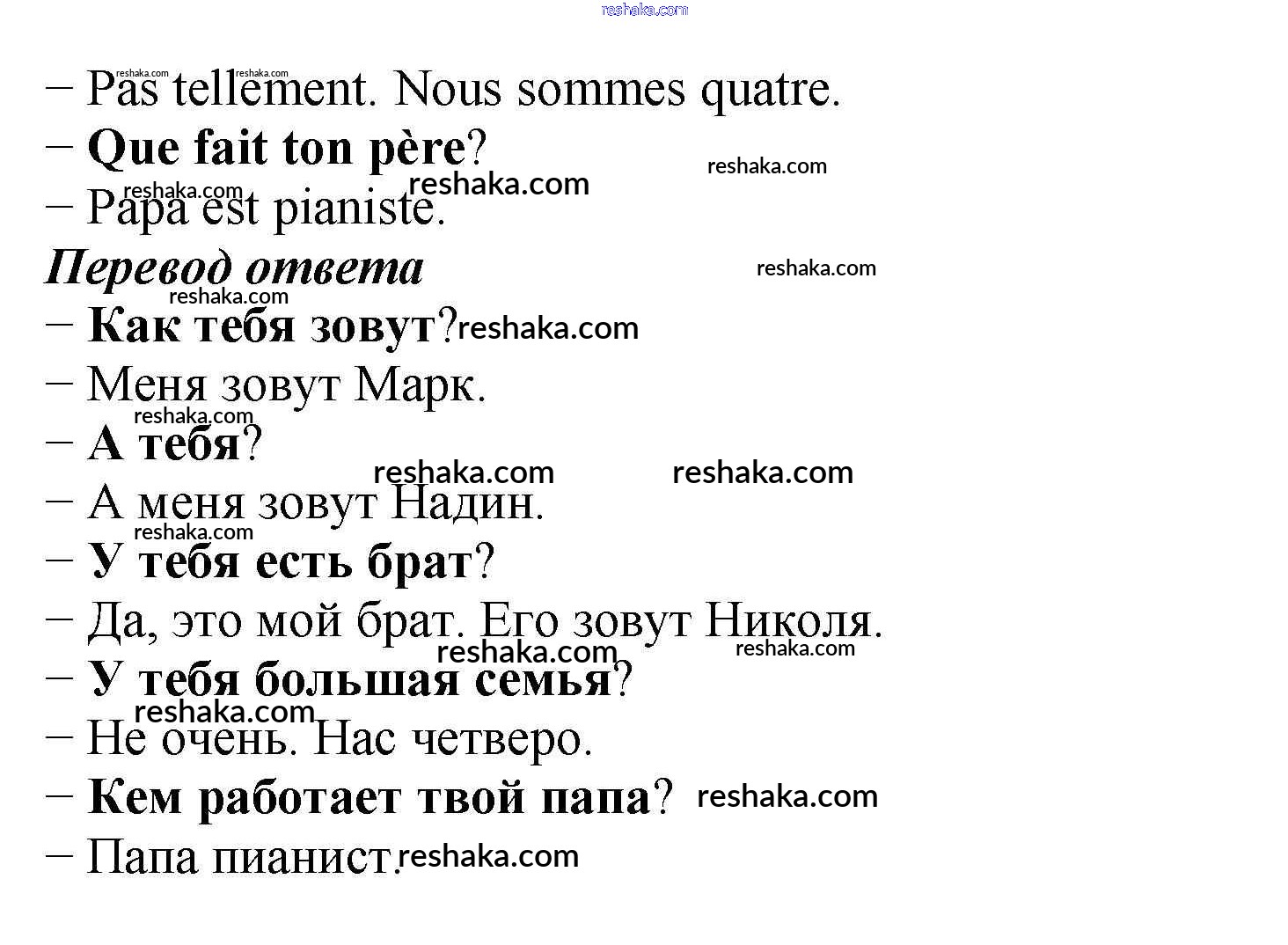 – Pas tellement. Nous sommes quatre.
– Que fait ton père?
– Papa est pianiste.

Перевод ответа

– Как тебя зовут?
– Меня зовут Марк.
– А тебя?
– А меня зовут Надин.
– У тебя есть брат?
– Да, это мой брат. Его зовут Николя.
– У тебя большая семья?
– Не очень. Нас четверо.
– Кем работает твой папа?
– Папа пианист.

reshaka.com